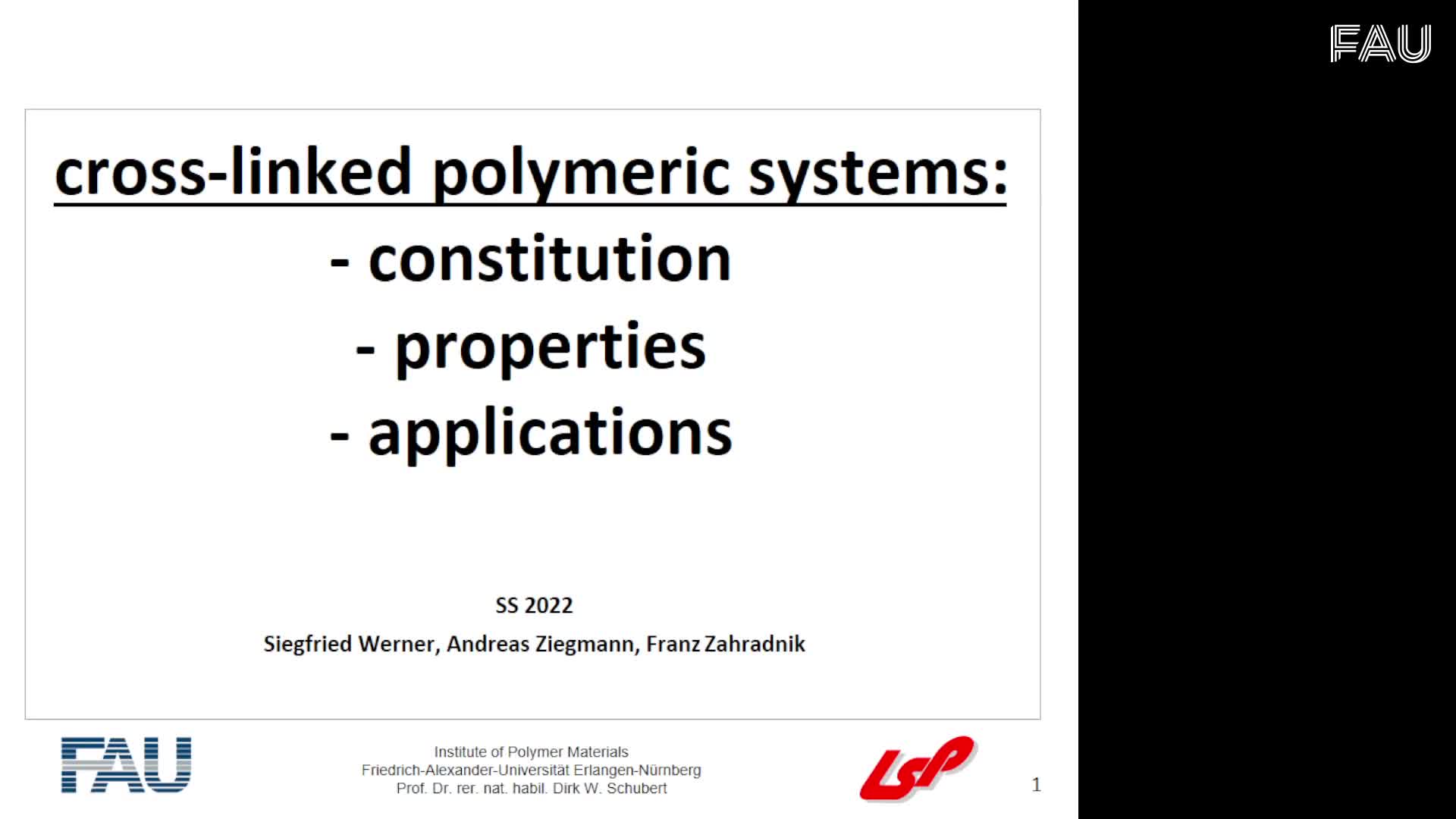 FAU

cross-linked polymeric systems:

- constitution

- properties

- applications

SS 2022

Siegfried Werner, Andreas Ziegmann, Franz Zahradnik

FAU

Institute of Polymer Materials
Friedrich-Alexander-Universität Erlangen-Nürnberg
Prof. Dr. rer. nat. habil. Dirk W. Schubert

LSP

1